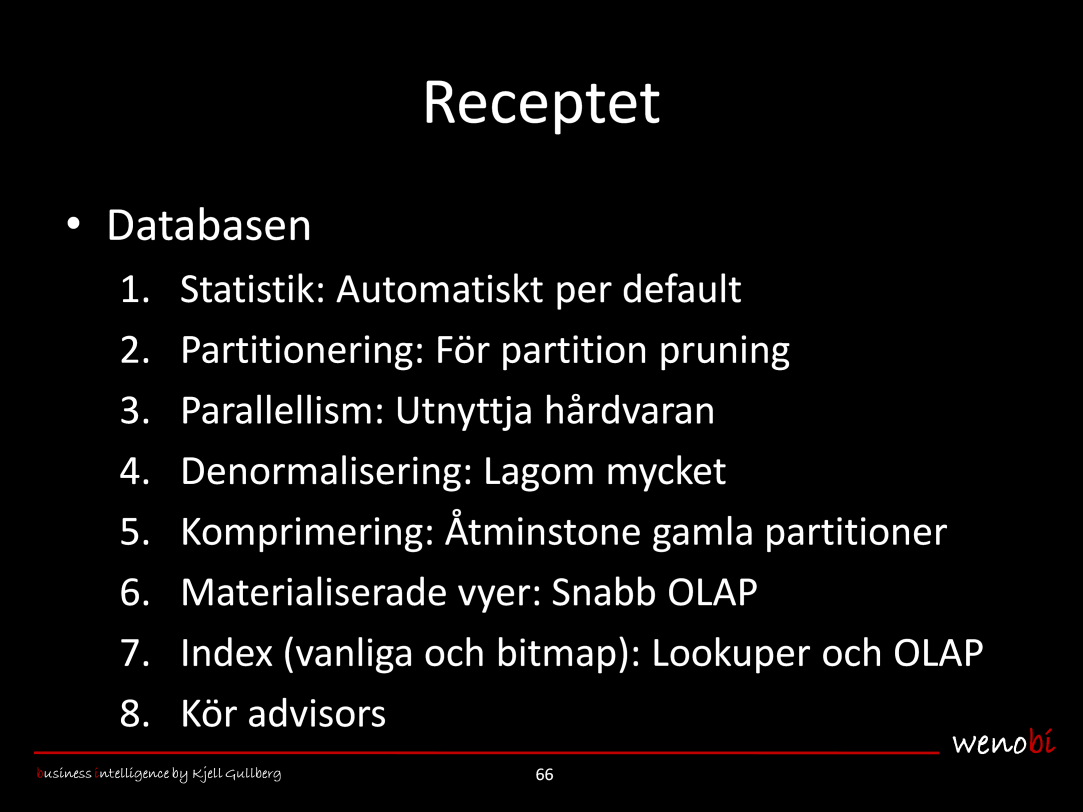 Receptet

• Databasen
1. Statistik: Automatiskt per default
2. Partitionering: För partition pruning
3. Parallellism: Utnyttja hårdvaran
4. Denormalisering: Lagom mycket
5. Komprimering: Åtminstone gamla partitioner
6. Materialiserade vyer: Snabb OLAP
7. Index (vanliga och bitmap): Lookuper och OLAP
8. Kör advisors

wenobi

business intelligence by Kjell Gullberg

66